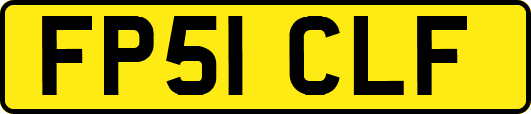 FP51 CLF